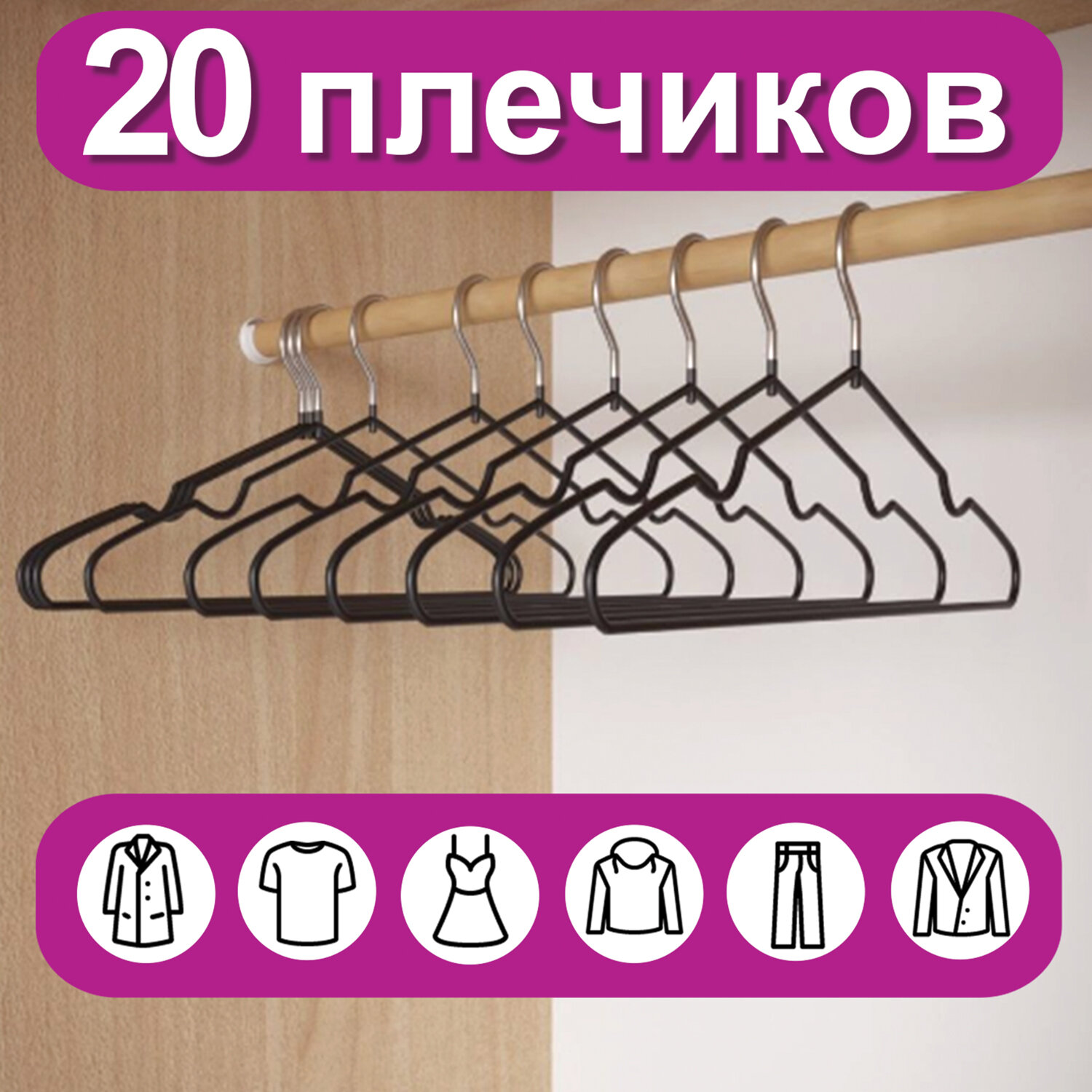 20 плечиков